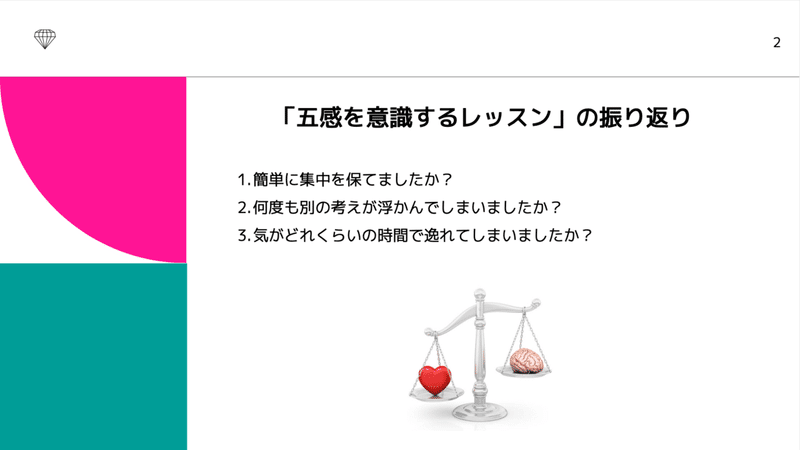 2

「五感を意識するレッスン」の振り返り

1. 簡単に集中を保てましたか？
2. 何度も別の考えが浮かんでしまいましたか？
3. 気がどれくらいの時間で逸れてしまいましたか？